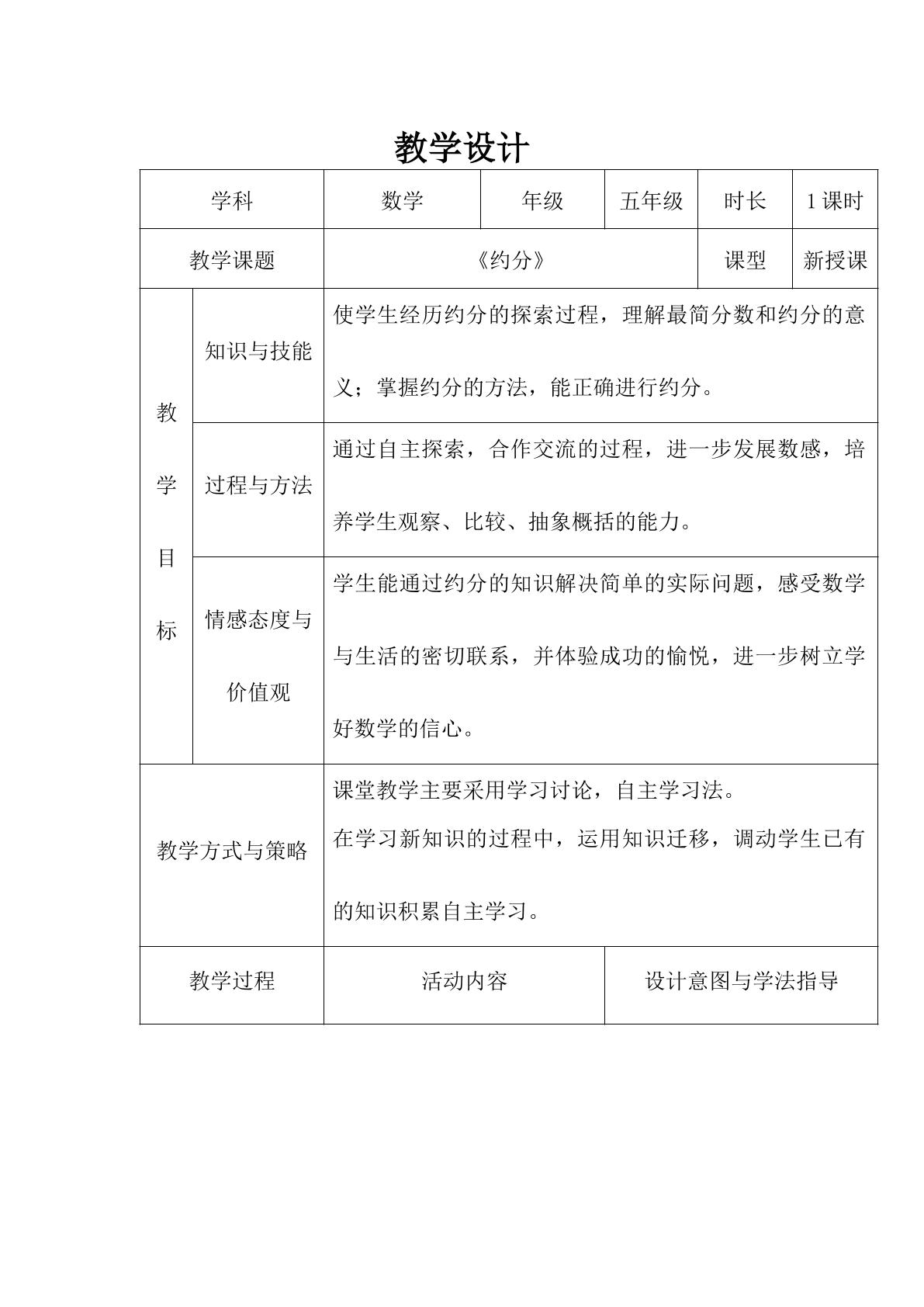 教学设计

| 学科 | | 数学 | 年级 | 五年级 | 时长 | 1课时 |
|---|---|---|---|---|---|---|
| 教学课题 | | 《约分》 | | | 课型 | 新授课 |
| 教学目标 | 知识与技能 | 使学生经历约分的探索过程，理解最简分数和约分的意义；掌握约分的方法，能正确进行约分。 | | | | |
| | 过程与方法 | 通过自主探索，合作交流的过程，进一步发展数感，培养学生观察、比较、抽象概括的能力。 | | | | |
| | 情感态度与价值观 | 学生能通过约分的知识解决简单的实际问题，感受数学与生活的密切联系，并体验成功的愉悦，进一步树立学好数学的信心。 | | | | |
| 教学方式与策略 | | 课堂教学主要采用学习讨论，自主学习法。在学习新知识的过程中，运用知识迁移，调动学生已有的知识积累自主学习。 | | | | |
| 教学过程 | | 活动内容 | | 设计意图与学法指导 | | |